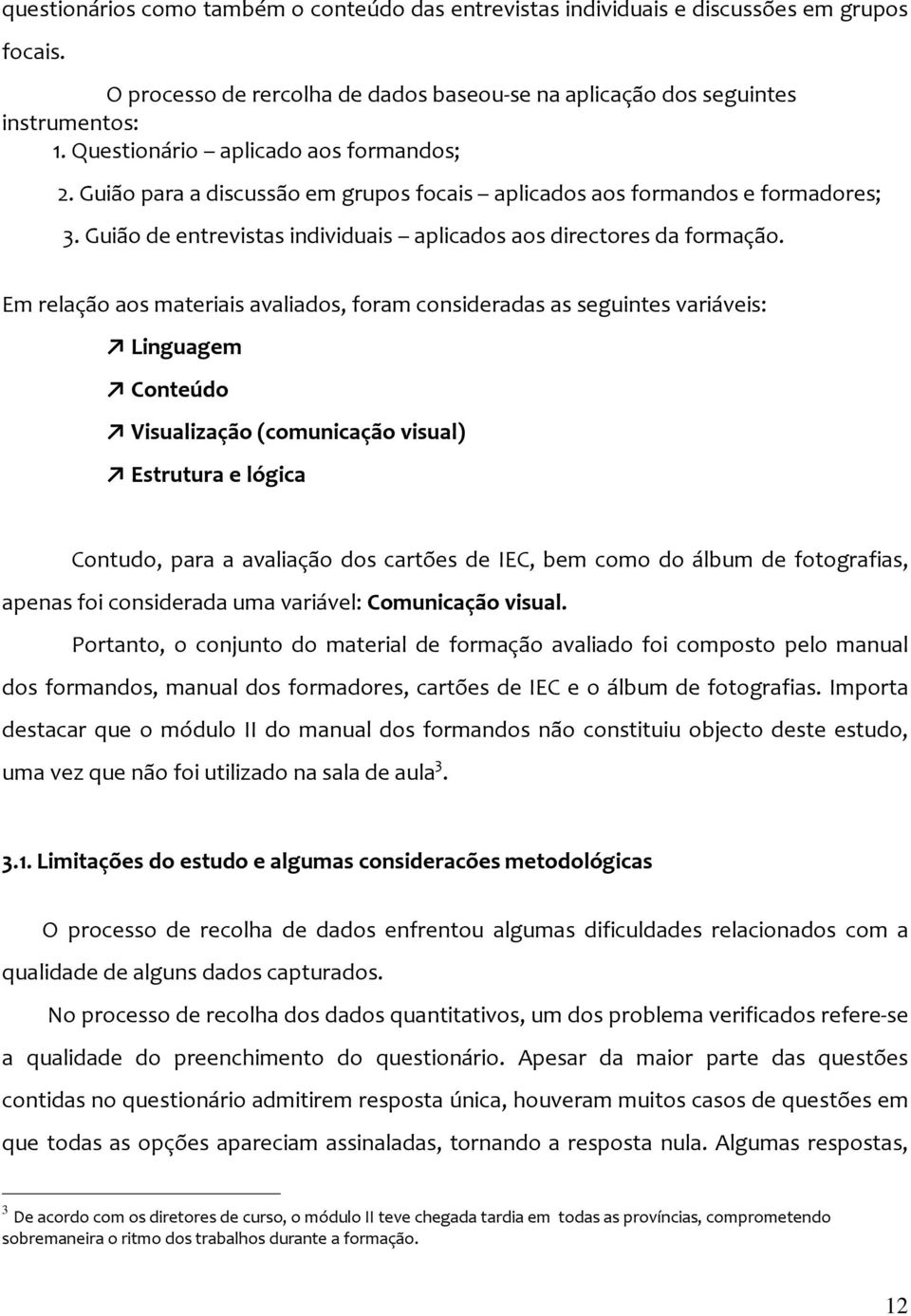 questionários como também o conteúdo das entrevistas individuais e discussões em grupos focais.

O processo de rercolha de dados baseou-se na aplicação dos seguintes instrumentos:
1. Questionário – aplicado aos formandos;
2. Guião para a discussão em grupos focais – aplicados aos formandos e formadores;
3. Guião de entrevistas individuais – aplicados aos directores da formação.

Em relação aos materiais avaliados, foram consideradas as seguintes variáveis:
↗ Linguagem
↗ Conteúdo
↗ Visualização (comunicação visual)
↗ Estrutura e lógica

Contudo, para a avaliação dos cartões de IEC, bem como do álbum de fotografias, apenas foi considerada uma variável: Comunicação visual.

Portanto, o conjunto do material de formação avaliado foi composto pelo manual dos formandos, manual dos formadores, cartões de IEC e o álbum de fotografias. Importa destacar que o módulo II do manual dos formandos não constituiu objecto deste estudo, uma vez que não foi utilizado na sala de aula$^3$.

3.1. Limitações do estudo e algumas consideracões metodológicas

O processo de recolha de dados enfrentou algumas dificuldades relacionados com a qualidade de alguns dados capturados.

No processo de recolha dos dados quantitativos, um dos problema verificados refere-se a qualidade do preenchimento do questionário. Apesar da maior parte das questões contidas no questionário admitirem resposta única, houveram muitos casos de questões em que todas as opções apareciam assinaladas, tornando a resposta nula. Algumas respostas,

$^3$ De acordo com os diretores de curso, o módulo II teve chegada tardia em todas as províncias, comprometendo sobremaneira o ritmo dos trabalhos durante a formação.

12